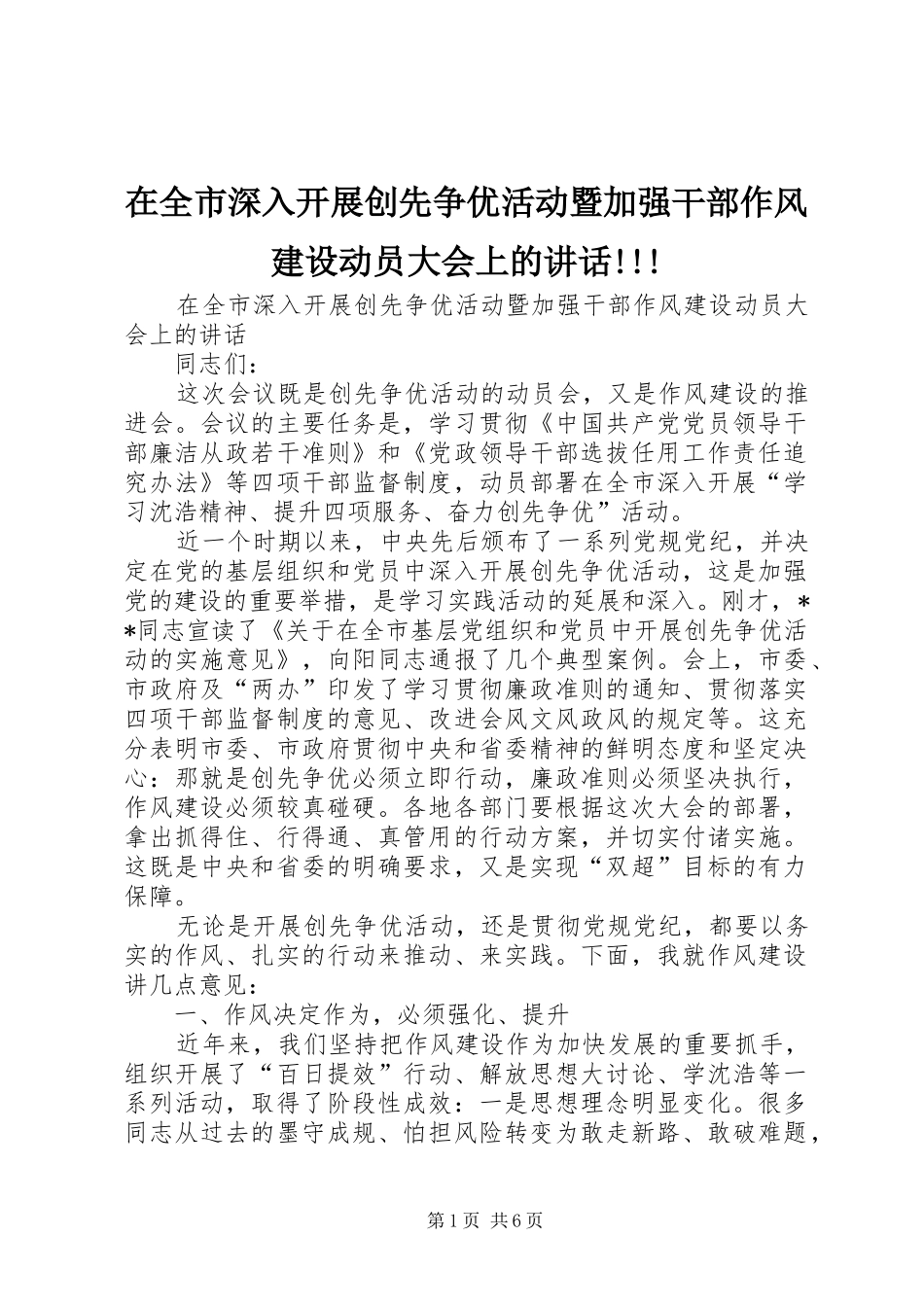 在全市深入开展创先争优活动暨加强干部作风建设动员大会上的讲话!!!

在全市深入开展创先争优活动暨加强干部作风建设动员大会上的讲话

同志们：

这次会议既是创先争优活动的动员会，又是作风建设的推进会。会议的主要任务是，学习贯彻《中国共产党党员领导干部廉洁从政若干准则》和《党政领导干部选拔任用工作责任追究办法》等四项干部监督制度，动员部署在全市深入开展“学习沈浩精神、提升四项服务、奋力创先争优”活动。

近一个时期以来，中央先后颁布了一系列党规党纪，并决定在党的基层组织和党员中深入开展创先争优活动，这是加强党的建设的重要举措，是学习实践活动的延展和深入。刚才，**同志宣读了《关于在全市基层党组织和党员中开展创先争优活动的实施意见》，向阳同志通报了几个典型案例。会上，市委、市政府及“两办”印发了学习贯彻廉政准则的通知、贯彻落实四项干部监督制度的意见、改进会风文风政风的规定等。这充分表明市委、市政府贯彻中央和省委精神的鲜明态度和坚定决心：那就是创先争优必须立即行动，廉政准则必须坚决执行，作风建设必须较真碰硬。各地各部门要根据这次大会的部署，拿出抓得住、行得通、真管用的行动方案，并切实付诸实施。这既是中央和省委的明确要求，又是实现“双超”目标的有力保障。

无论是开展创先争优活动，还是贯彻党规党纪，都要以务实的作风、扎实的行动来推动、来实践。下面，我就作风建设讲几点意见：

一、作风决定作为，必须强化、提升

近年来，我们坚持把作风建设作为加快发展的重要抓手，组织开展了“百日提效”行动、解放思想大讨论、学沈浩等一系列活动，取得了阶段性成效：一是思想理念明显变化。很多同志从过去的墨守成规、怕担风险转变为敢走新路、敢破难题，

第1页 共6页